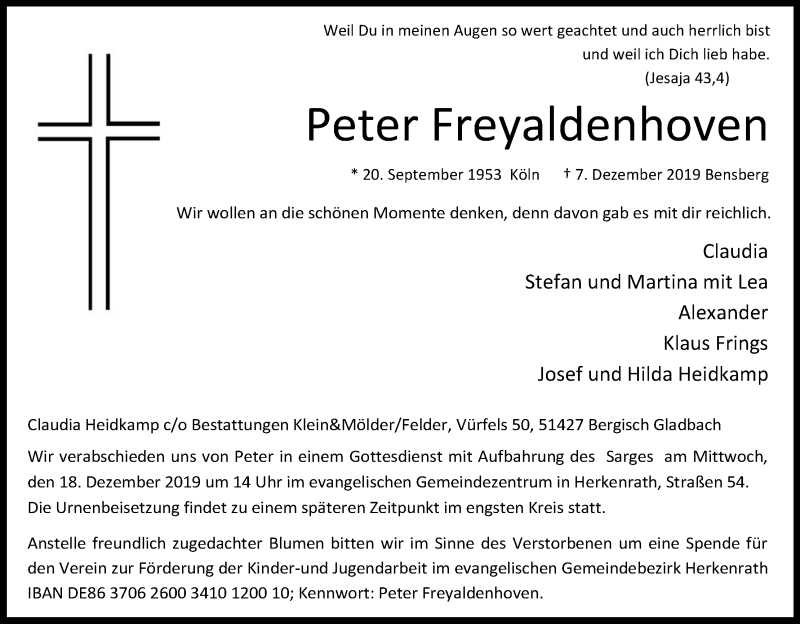 Weil Du in meinen Augen so wert geachtet und auch herrlich bist
und weil ich Dich lieb habe.
(Jesaja 43,4)

Peter Freyaldenhoven

* 20. September 1953 Köln † 7. Dezember 2019 Bensberg

Wir wollen an die schönen Momente denken, denn davon gab es mit dir reichlich.

Claudia
Stefan und Martina mit Lea
Alexander
Klaus Frings
Josef und Hilda Heidkamp

Claudia Heidkamp c/o Bestattungen Klein&Mölder/Felder, Vürfels 50, 51427 Bergisch Gladbach

Wir verabschieden uns von Peter in einem Gottesdienst mit Aufbahrung des Sarges am Mittwoch, den 18. Dezember 2019 um 14 Uhr im evangelischen Gemeindezentrum in Herkenrath, Straßen 54. Die Urnenbeisetzung findet zu einem späteren Zeitpunkt im engsten Kreis statt.

Anstelle freundlich zugedachter Blumen bitten wir im Sinne des Verstorbenen um eine Spende für den Verein zur Förderung der Kinder-und Jugendarbeit im evangelischen Gemeindebezirk Herkenrath IBAN DE86 3706 2600 3410 1200 10; Kennwort: Peter Freyaldenhoven.